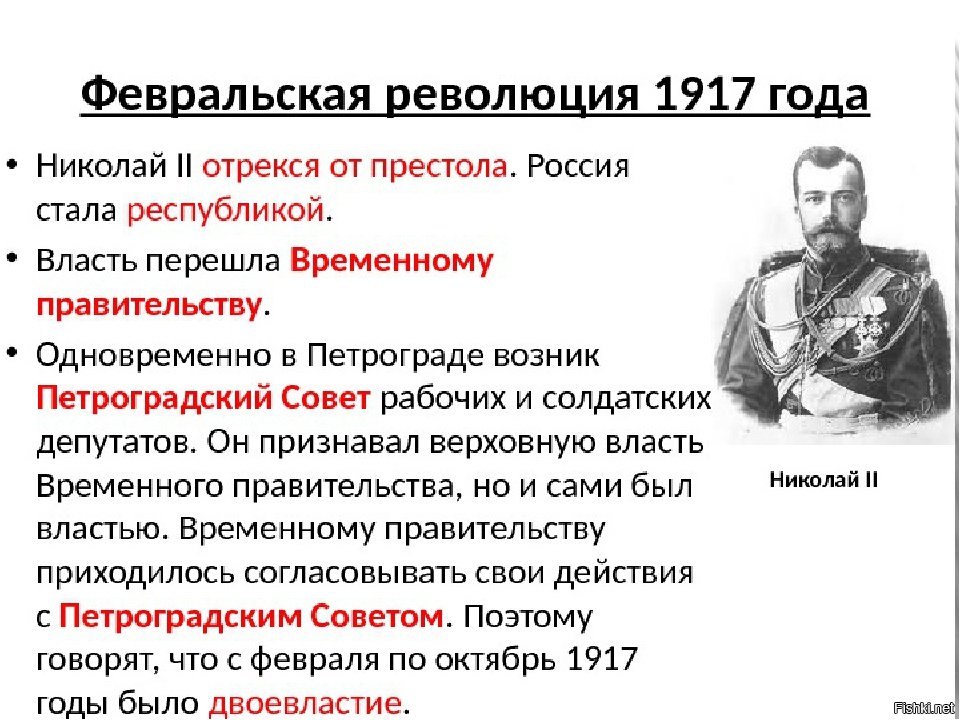 Февральская революция 1917 года

• Николай II отрекся от престола. Россия стала республикой.

• Власть перешла Временному правительству.

• Одновременно в Петрограде возник Петроградский Совет рабочих и солдатских депутатов. Он признавал верховную власть Временного правительства, но и сами был властью. Временному правительству приходилось согласовывать свои действия с Петроградским Советом. Поэтому говорят, что с февраля по октябрь 1917 годы было двоевластие.

Николай II

Fishki.net